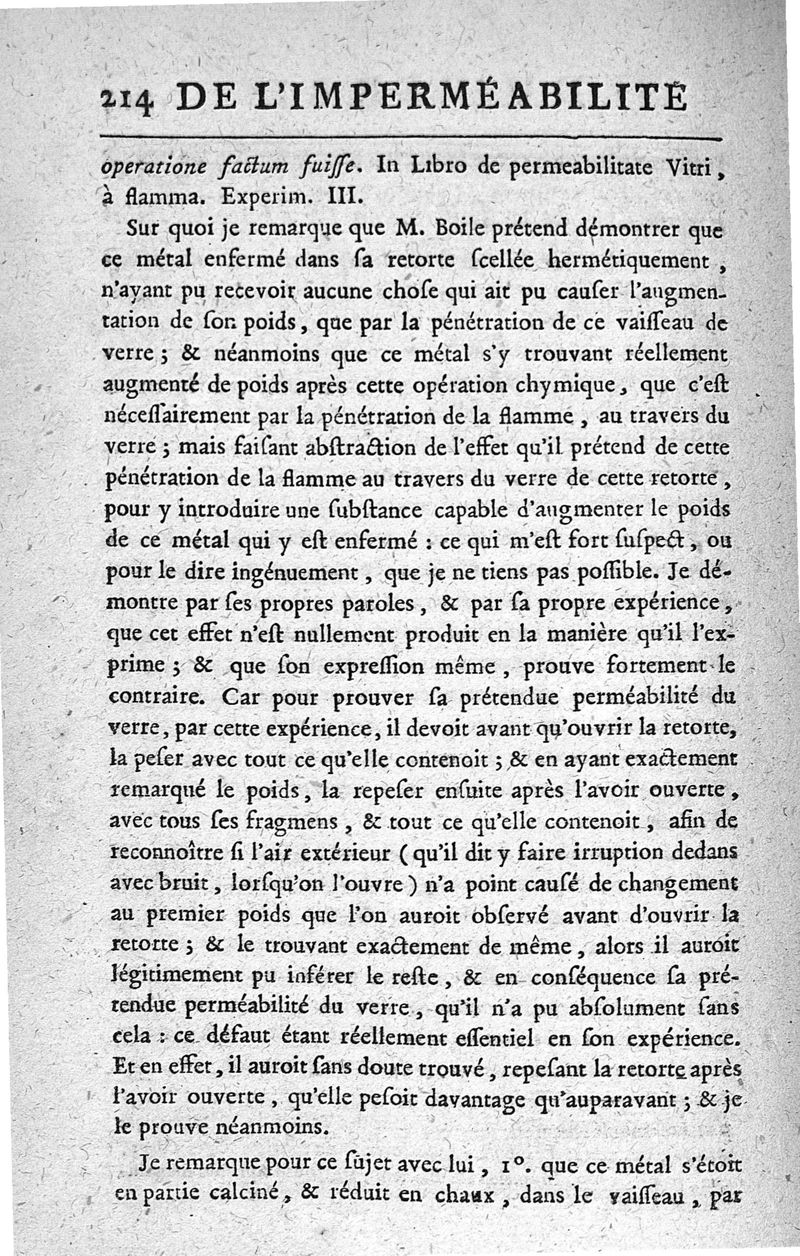 214 DE L'IMPERMÉABILITÉ

operatione factum fuisse. In Libro de permeabilitate Vitri, à flamma. Experim. III.

Sur quoi je remarque que M. Boile prétend démontrer que ce métal enfermé dans sa retorte scellée hermétiquement, n'ayant pu recevoir aucune chose qui ait pu causer l'augmentation de son poids, que par la pénétration de ce vaisseau de verre ; & néanmoins que ce métal s'y trouvant réellement augmenté de poids après cette opération chymique, que c'est nécessairement par la pénétration de la flamme, au travers du verre ; mais faisant abstraction de l'effet qu'il prétend de cette pénétration de la flamme au travers du verre de cette retorte, pour y introduire une substance capable d'augmenter le poids de ce métal qui y est enfermé : ce qui m'est fort suspect, ou pour le dire ingénuement, que je ne tiens pas possible. Je démontre par ses propres paroles, & par sa propre expérience, que cet effet n'est nullement produit en la manière qu'il l'exprime ; & que son expression même, prouve fortement le contraire. Car pour prouver sa prétendue perméabilité du verre, par cette expérience, il devoit avant qu'ouvrir la retorte, la peser avec tout ce qu'elle contenoit ; & en ayant exactement remarqué le poids, la repeser ensuite après l'avoir ouverte, avec tous ses fragmens, & tout ce qu'elle contenoit, afin de reconnoître si l'air extérieur (qu'il dit y faire irruption dedans avec bruit, lorsqu'on l'ouvre) n'a point causé de changement au premier poids que l'on auroit observé avant d'ouvrir la retorte ; & le trouvant exactement de même, alors il auroit légitimement pu inférer le reste, & en conséquence sa prétendue perméabilité du verre, qu'il n'a pu absolument sans cela : ce défaut étant réellement essentiel en son expérience. Et en effet, il auroit sans doute trouvé, repesant la retorte après l'avoir ouverte, qu'elle pesoit davantage qu'auparavant ; & je le prouve néanmoins.

Je remarque pour ce sujet avec lui, 1°. que ce métal s'étoit en partie calciné, & réduit en chaux, dans le vaisseau, par